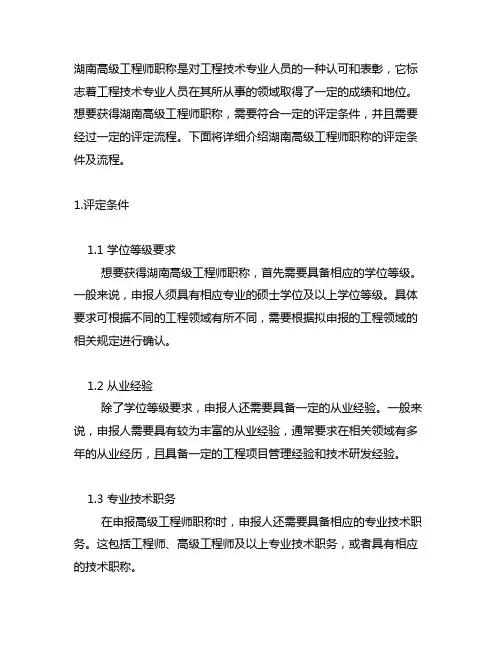 湖南高级工程师职称是对工程技术专业人员的一种认可和表彰，它标志着工程技术专业人员在其所从事的领域取得了一定的成绩和地位。想要获得湖南高级工程师职称，需要符合一定的评定条件，并且需要经过一定的评定流程。下面将详细介绍湖南高级工程师职称的评定条件及流程。

1.评定条件

1.1 学位等级要求

想要获得湖南高级工程师职称，首先需要具备相应的学位等级。一般来说，申报人须具有相应专业的硕士学位及以上学位等级。具体要求可根据不同的工程领域有所不同，需要根据拟申报的工程领域的相关规定进行确认。

1.2 从业经验

除了学位等级要求，申报人还需要具备一定的从业经验。一般来说，申报人需要具有较为丰富的从业经验，通常要求在相关领域有多年的从业经历，且具备一定的工程项目管理经验和技术研发经验。

1.3 专业技术职务

在申报高级工程师职称时，申报人还需要具备相应的专业技术职务。这包括工程师、高级工程师及以上专业技术职务，或者具有相应的技术职称。